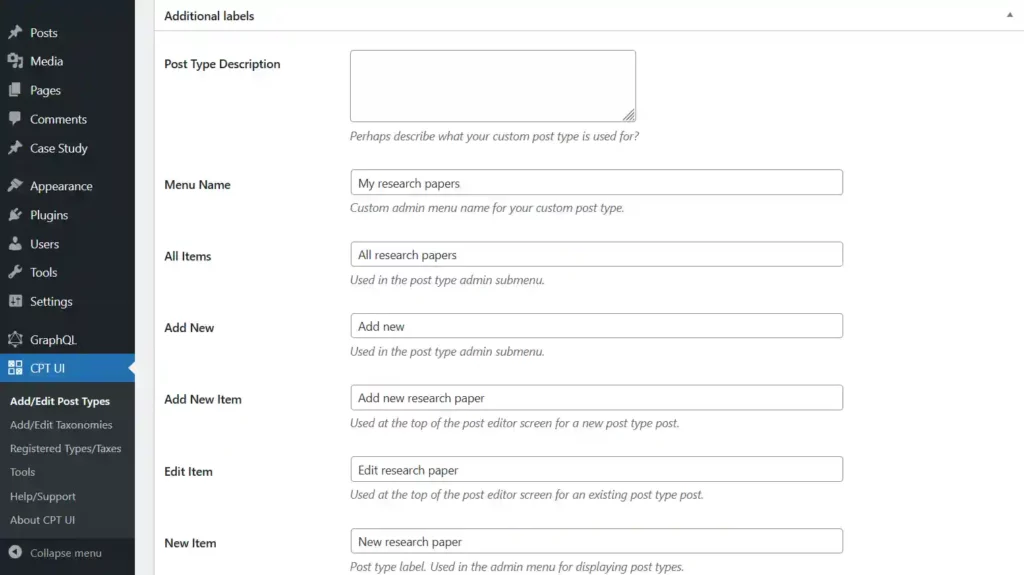 Posts
Media
Pages
Comments
Case Study
Appearance
Plugins
Users
Tools
Settings
GraphQL
CPT UI
Add/Edit Post Types
Add/Edit Taxonomies
Registered Types/Taxes
Tools
Help/Support
About CPT UI
Collapse menu

Additional labels

Post Type Description

Perhaps describe what your custom post type is used for?

Menu Name
My research papers
Custom admin menu name for your custom post type.

All Items
All research papers
Used in the post type admin submenu.

Add New
Add new
Used in the post type admin submenu.

Add New Item
Add new research paper
Used at the top of the post editor screen for a new post type post.

Edit Item
Edit research paper
Used at the top of the post editor screen for an existing post type post.

New Item
New research paper
Post type label. Used in the admin menu for displaying post types.